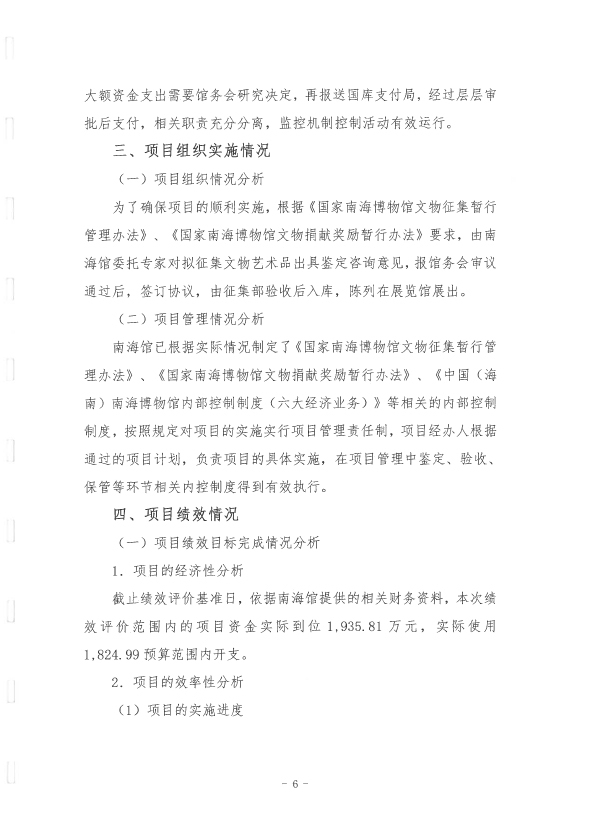 大额资金支出需要馆务会研究决定，再报送国库支付局，经过层层审批后支付，相关职责充分分离，监控机制控制活动有效运行。

三、项目组织实施情况

（一）项目组织情况分析

为了确保项目的顺利实施，根据《国家南海博物馆文物征集暂行管理办法》、《国家南海博物馆文物捐献奖励暂行办法》要求，由南海馆委托专家对拟征集文物艺术品出具鉴定咨询意见，报馆务会审议通过后，签订协议，由征集部验收后入库，陈列在展览馆展出。

（二）项目管理情况分析

南海馆已根据实际情况制定了《国家南海博物馆文物征集暂行管理办法》、《国家南海博物馆文物捐献奖励暂行办法》、《中国（海南）南海博物馆内部控制制度（六大经济业务）》等相关的内部控制制度，按照规定对项目的实施实行项目管理责任制，项目经办人根据通过的项目计划，负责项目的具体实施，在项目管理中鉴定、验收、保管等环节相关内控制度得到有效执行。

四、项目绩效情况

（一）项目绩效目标完成情况分析

1．项目的经济性分析

截止绩效评价基准日，依据南海馆提供的相关财务资料，本次绩效评价范围内的项目资金实际到位 1,935.81 万元，实际使用 1,824.99 预算范围内开支。

2．项目的效率性分析

（1）项目的实施进度

- 6 -